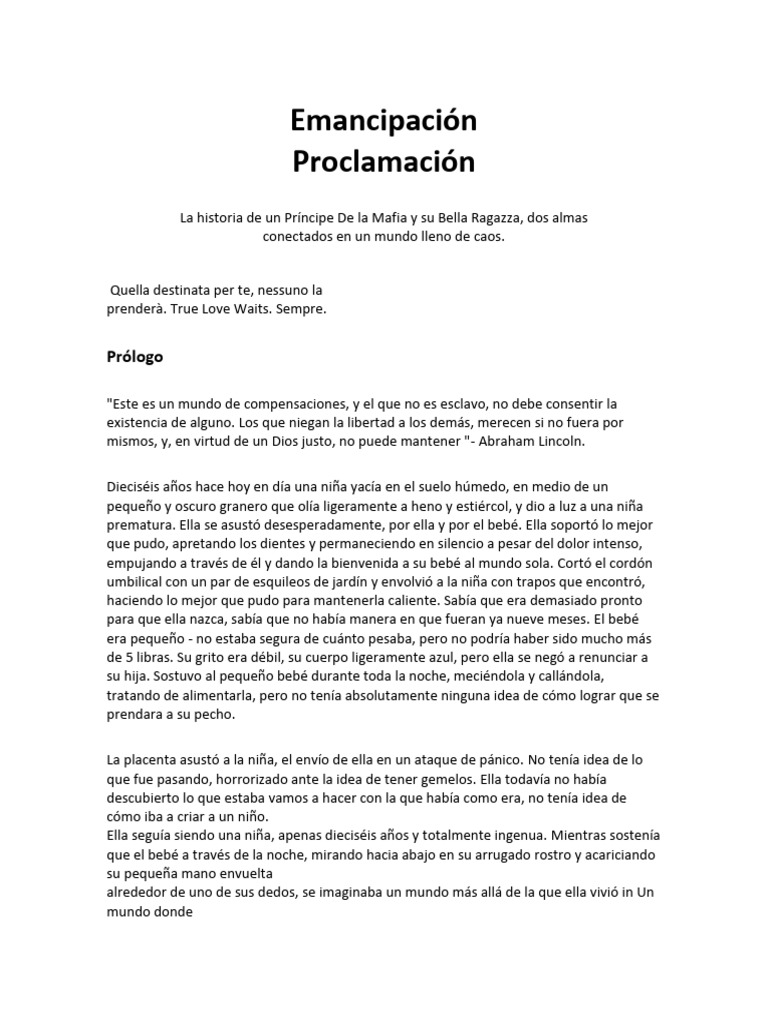 Emancipación
Proclamación

La historia de un Príncipe De la Mafia y su Bella Ragazza, dos almas conectados en un mundo lleno de caos.

Quella destinata per te, nessuno la prenderà. True Love Waits. Sempre.

Prólogo

"Este es un mundo de compensaciones, y el que no es esclavo, no debe consentir la existencia de alguno. Los que niegan la libertad a los demás, merecen si no fuera por mismos, y, en virtud de un Dios justo, no puede mantener "- Abraham Lincoln.

Dieciséis años hace hoy en día una niña yacía en el suelo húmedo, en medio de un pequeño y oscuro granero que olía ligeramente a heno y estiércol, y dio a luz a una niña prematura. Ella se asustó desesperadamente, por ella y por el bebé. Ella soportó lo mejor que pudo, apretando los dientes y permaneciendo en silencio a pesar del dolor intenso, empujando a través de él y dando la bienvenida a su bebé al mundo sola. Cortó el cordón umbilical con un par de esquileos de jardín y envolvió a la niña con trapos que encontró, haciendo lo mejor que pudo para mantenerla caliente. Sabía que era demasiado pronto para que ella nazca, sabía que no había manera en que fueran ya nueve meses. El bebé era pequeño - no estaba segura de cuánto pesaba, pero no podría haber sido mucho más de 5 libras. Su grito era débil, su cuerpo ligeramente azul, pero ella se negó a renunciar a su hija. Sostuvo al pequeño bebé durante toda la noche, meciéndola y callándola, tratando de alimentarla, pero no tenía absolutamente ninguna idea de cómo lograr que se prendara a su pecho.

La placenta asustó a la niña, el envío de ella en un ataque de pánico. No tenía idea de lo que fue pasando, horrorizado ante la idea de tener gemelos. Ella todavía no había descubierto lo que estaba vamos a hacer con la que había como era, no tenía idea de cómo iba a criar a un niño.
Ella seguía siendo una niña, apenas dieciséis años y totalmente ingenua. Mientras sostenía que el bebé a través de la noche, mirando hacia abajo en su arrugado rostro y acariciando su pequeña mano envuelta alrededor de uno de sus dedos, se imaginaba un mundo más allá de la que ella vivió in Un mundo donde